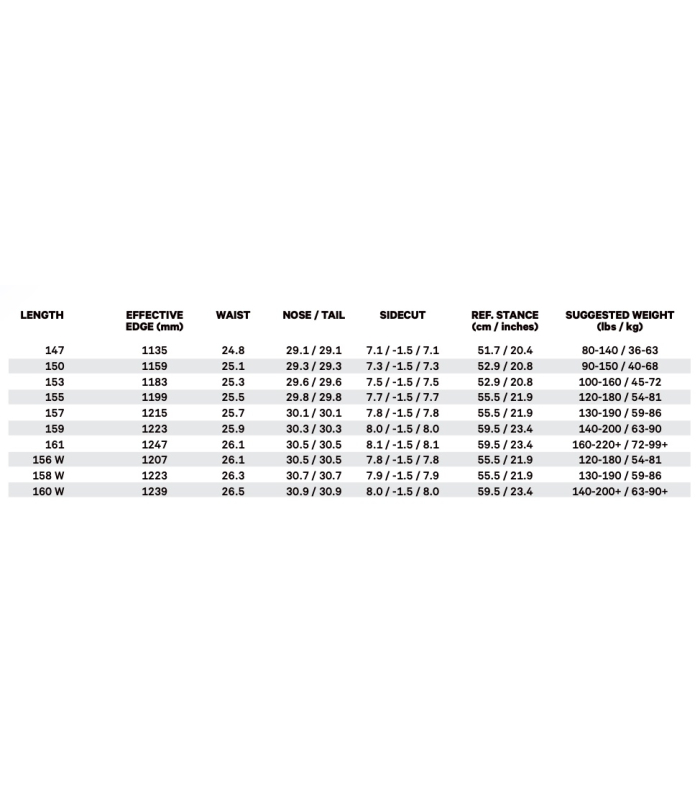 | LENGTH | EFFECTIVE EDGE (mm) | WAIST | NOSE / TAIL | SIDECUT | REF. STANCE (cm / inches) | SUGGESTED WEIGHT (lbs / kg) |
|---|---|---|---|---|---|---|
| 147 | 1135 | 24.8 | 29.1 / 29.1 | 7.1 / -1.5 / 7.1 | 51.7 / 20.4 | 80-140 / 36-63 |
| 150 | 1159 | 25.1 | 29.3 / 29.3 | 7.3 / -1.5 / 7.3 | 52.9 / 20.8 | 90-150 / 40-68 |
| 153 | 1183 | 25.3 | 29.6 / 29.6 | 7.5 / -1.5 / 7.5 | 52.9 / 20.8 | 100-160 / 45-72 |
| 155 | 1199 | 25.5 | 29.8 / 29.8 | 7.7 / -1.5 / 7.7 | 55.5 / 21.9 | 120-180 / 54-81 |
| 157 | 1215 | 25.7 | 30.1 / 30.1 | 7.8 / -1.5 / 7.8 | 55.5 / 21.9 | 130-190 / 59-86 |
| 159 | 1223 | 25.9 | 30.3 / 30.3 | 8.0 / -1.5 / 8.0 | 59.5 / 23.4 | 140-200 / 63-90 |
| 161 | 1247 | 26.1 | 30.5 / 30.5 | 8.1 / -1.5 / 8.1 | 59.5 / 23.4 | 160-220+ / 72-99+ |
| 156 W | 1207 | 26.1 | 30.5 / 30.5 | 7.8 / -1.5 / 7.8 | 55.5 / 21.9 | 120-180 / 54-81 |
| 158 W | 1223 | 26.3 | 30.7 / 30.7 | 7.9 / -1.5 / 7.9 | 55.5 / 21.9 | 130-190 / 59-86 |
| 160 W | 1239 | 26.5 | 30.9 / 30.9 | 8.0 / -1.5 / 8.0 | 59.5 / 23.4 | 140-200+ / 63-90+ |